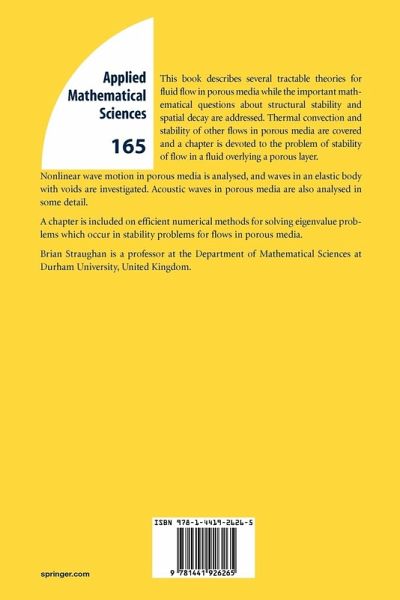 Applied Mathematical Sciences

165

This book describes several tractable theories for fluid flow in porous media while the important mathematical questions about structural stability and spatial decay are addressed. Thermal convection and stability of other flows in porous media are covered and a chapter is devoted to the problem of stability of flow in a fluid overlying a porous layer.

Nonlinear wave motion in porous media is analysed, and waves in an elastic body with voids are investigated. Acoustic waves in porous media are also analysed in some detail.

A chapter is included on efficient numerical methods for solving eigenvalue problems which occur in stability problems for flows in porous media.

Brian Straughan is a professor at the Department of Mathematical Sciences at Durham University, United Kingdom.

ISBN 978-1-4419-2626-5

9 781441 926265

springer.com